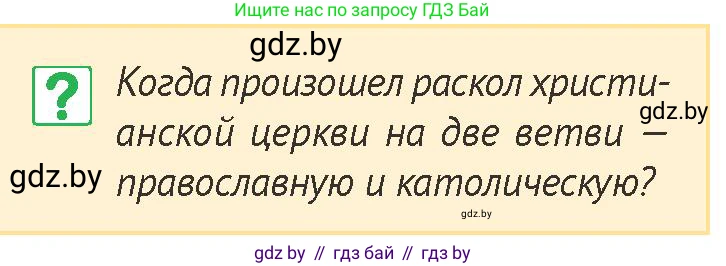 Ищите нас по запросу ГДЗ Бай

gdz.by

?

Когда произошел раскол христианской церкви на две ветви — православную и католическую?

gdz.by

gdz.by

gdz.by

gdz by // гдз бай // гдз by